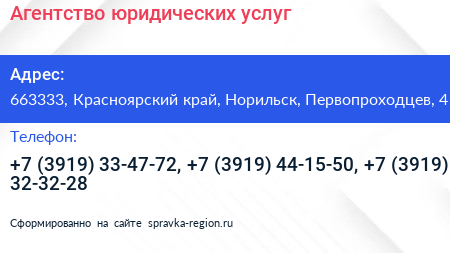 Агентство юридических услуг

Адрес:
663333, Красноярский край, Норильск, Первопроходцев, 4

Телефон:
+7 (3919) 33-47-72, +7 (3919) 44-15-50, +7 (3919) 32-32-28

Сформированно на сайте spravka-region.ru